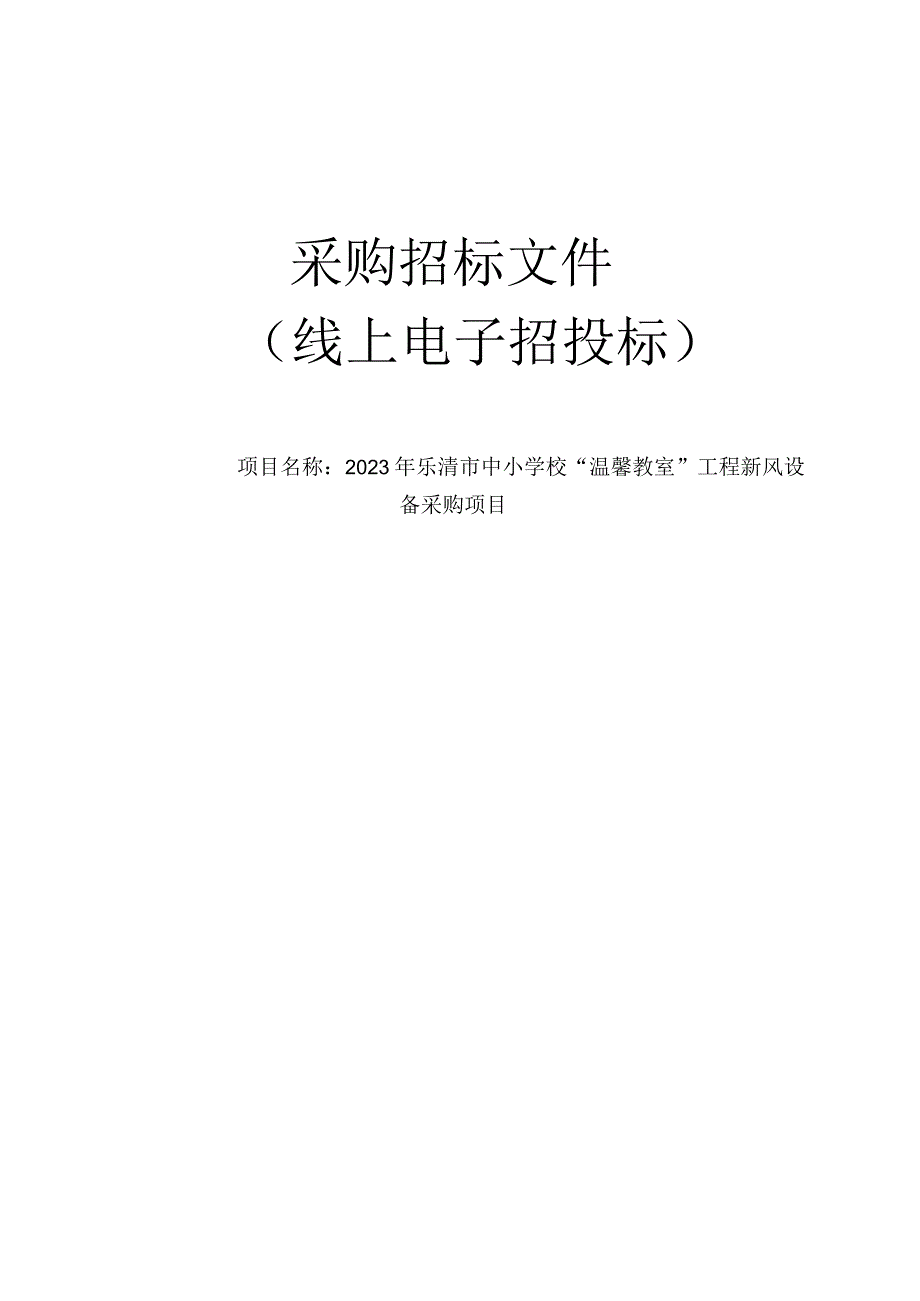 采购招标文件
（线上电子招投标）

项目名称：2023年乐清市中小学校“温馨教室”工程新风设备采购项目